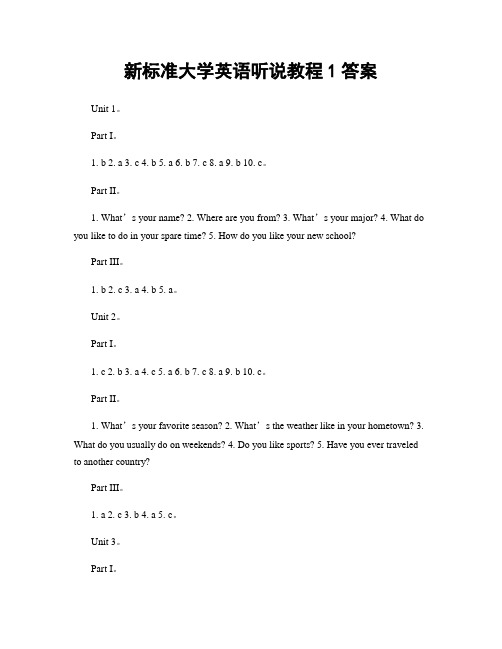 新标准大学英语听说教程 1 答案

Unit 1。

Part I。

1. b 2. a 3. c 4. b 5. a 6. b 7. c 8. a 9. b 10. c。

Part II。

1. What’s your name? 2. Where are you from? 3. What’s your major? 4. What do you like to do in your spare time? 5. How do you like your new school?

Part III。

1. b 2. c 3. a 4. b 5. a。

Unit 2。

Part I。

1. c 2. b 3. a 4. c 5. a 6. b 7. c 8. a 9. b 10. c。

Part II。

1. What’s your favorite season? 2. What’s the weather like in your hometown? 3. What do you usually do on weekends? 4. Do you like sports? 5. Have you ever traveled to another country?

Part III。

1. a 2. c 3. b 4. a 5. c。

Unit 3。

Part I。